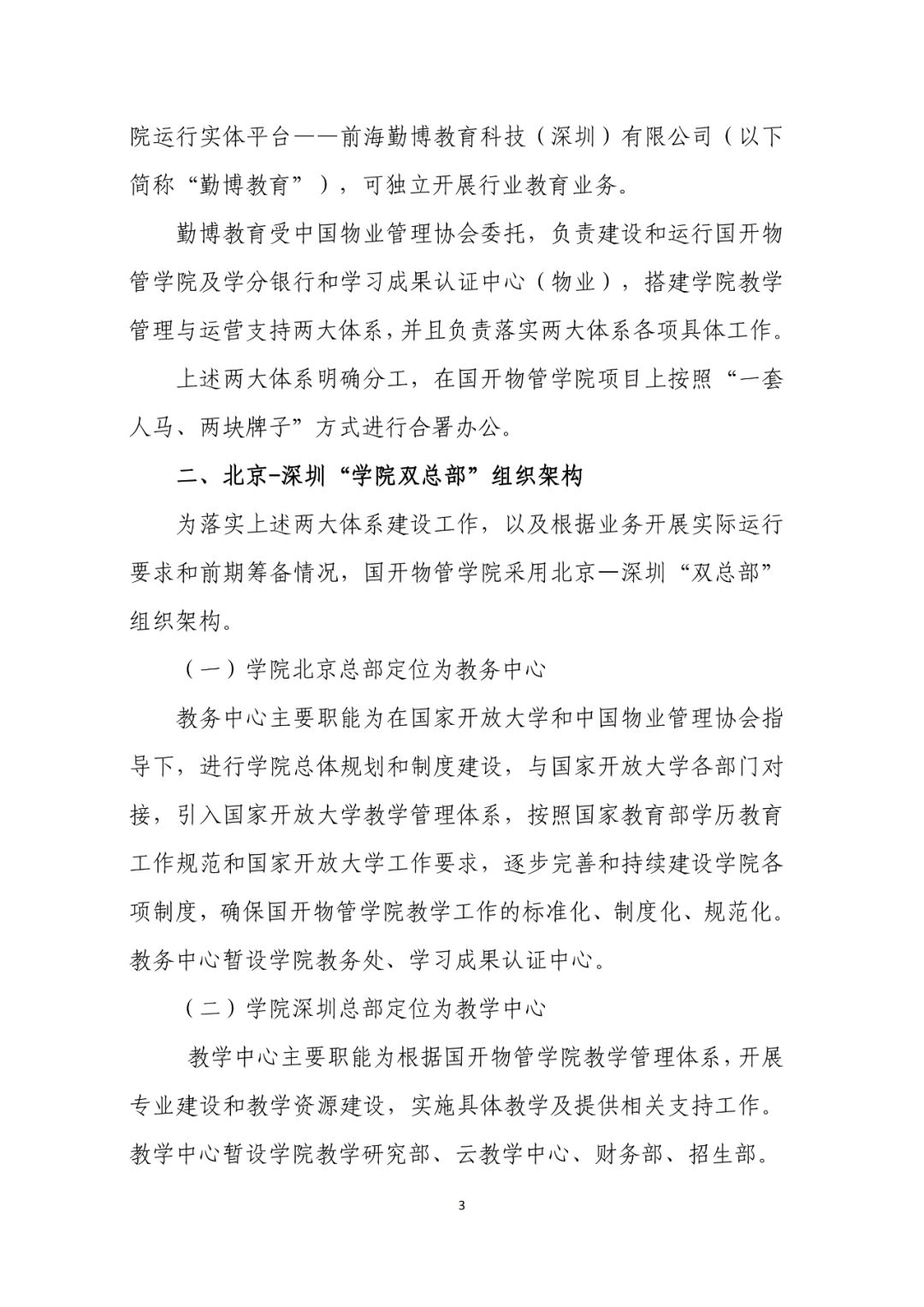 院运行实体平台——前海勤博教育科技（深圳）有限公司（以下简称“勤博教育”），可独立开展行业教育业务。

勤博教育受中国物业管理协会委托，负责建设和运行国开物管学院及学分银行和学习成果认证中心（物业），搭建学院教学管理与运营支持两大体系，并且负责落实两大体系各项具体工作。

上述两大体系明确分工，在国开物管学院项目上按照“一套人马、两块牌子”方式进行合署办公。

二、北京-深圳“学院双总部”组织架构

为落实上述两大体系建设工作，以及根据业务开展实际运行要求和前期筹备情况，国开物管学院采用北京—深圳“双总部”组织架构。

（一）学院北京总部定位为教务中心

教务中心主要职能为在国家开放大学和中国物业管理协会指导下，进行学院总体规划和制度建设，与国家开放大学各部门对接，引入国家开放大学教学管理体系，按照国家教育部学历教育工作规范和国家开放大学工作要求，逐步完善和持续建设学院各项制度，确保国开物管学院教学工作的标准化、制度化、规范化。教务中心暂设学院教务处、学习成果认证中心。

（二）学院深圳总部定位为教学中心

教学中心主要职能为根据国开物管学院教学管理体系，开展专业建设和教学资源建设，实施具体教学及提供相关支持工作。教学中心暂设学院教学研究部、云教学中心、财务部、招生部。

3